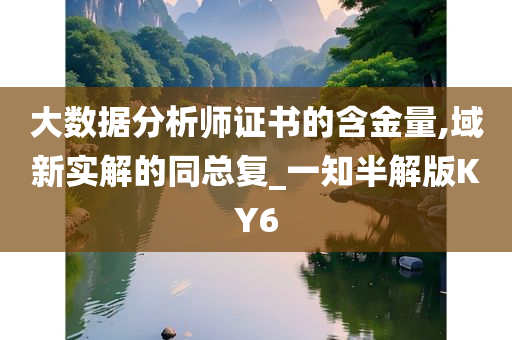 大数据分析师证书的含金量,域新实解的同总复_一知半解版KY6